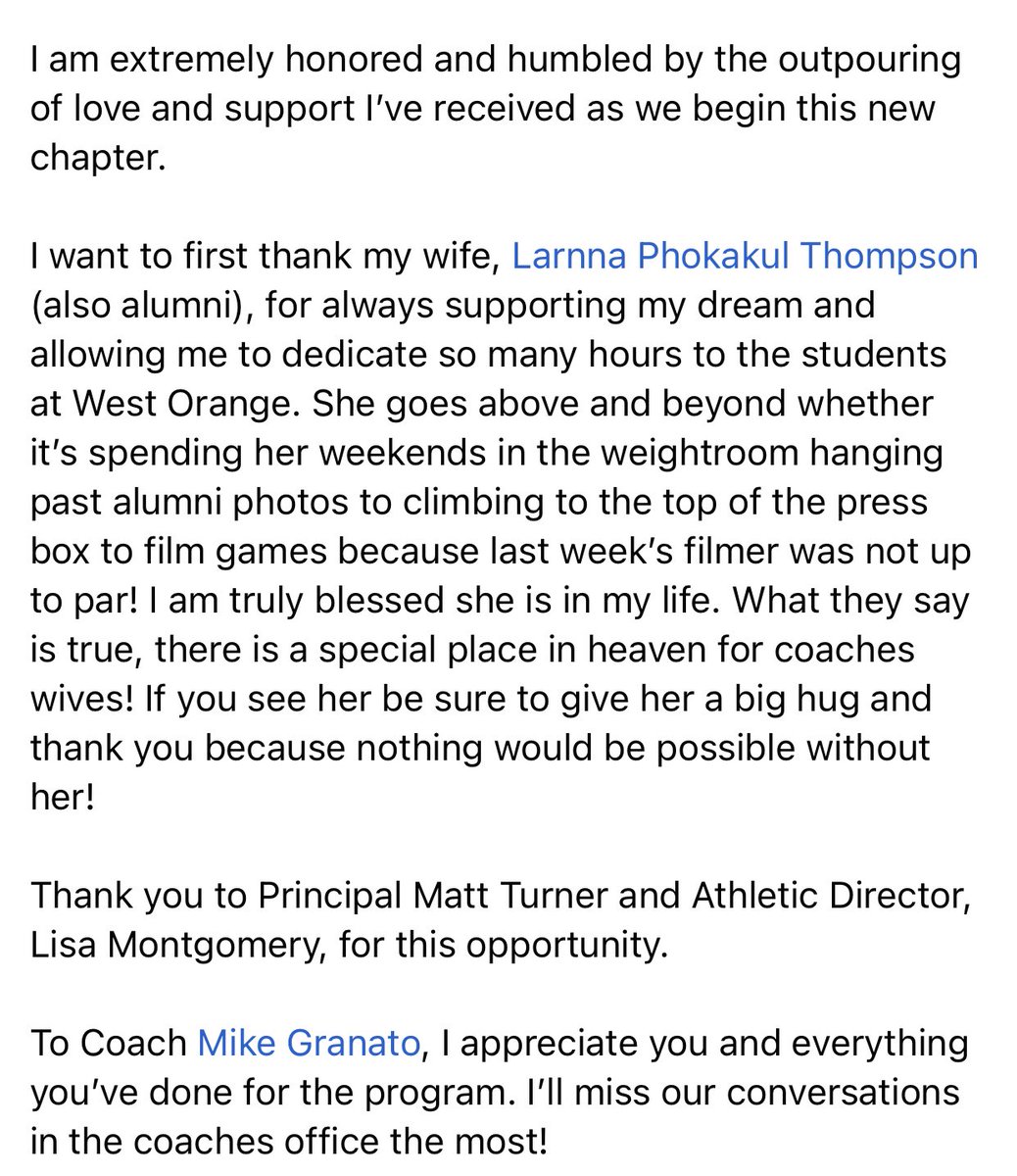 I am extremely honored and humbled by the outpouring of love and support I've received as we begin this new chapter.

I want to first thank my wife, Larnna Phokakul Thompson (also alumni), for always supporting my dream and allowing me to dedicate so many hours to the students at West Orange. She goes above and beyond whether it's spending her weekends in the weightroom hanging past alumni photos to climbing to the top of the press box to film games because last week's filmer was not up to par! I am truly blessed she is in my life. What they say is true, there is a special place in heaven for coaches wives! If you see her be sure to give her a big hug and thank you because nothing would be possible without her!

Thank you to Principal Matt Turner and Athletic Director, Lisa Montgomery, for this opportunity.

To Coach Mike Granato, I appreciate you and everything you've done for the program. I'll miss our conversations in the coaches office the most!